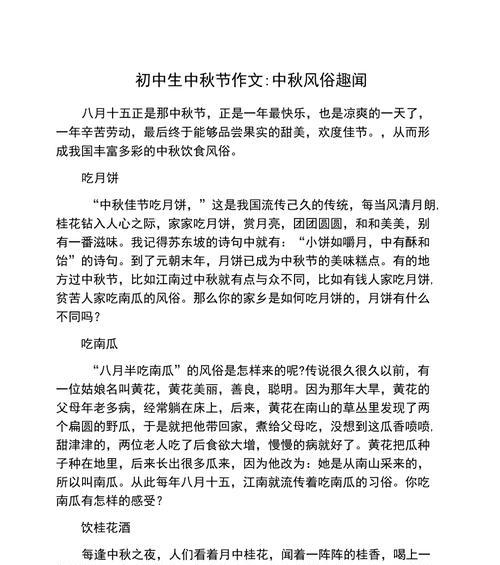 初中生中秋节作文:中秋风俗趣闻

八月十五正是那中秋节，正是一年最快乐，也是凉爽的一天了，一年辛苦劳动，最后终于能够品尝果实的甜美，欢度佳节。，从而形成我国丰富多彩的中秋饮食风俗。

吃月饼

“中秋佳节吃月饼，”这是我国流传已久的传统，每当风清月朗.桂花钻入人心之际，家家吃月饼，赏月亮，团团圆圆，和和美美，别有一番滋味。我记得苏东坡的诗句中就有：“小饼如嚼月，中有酥和饴”的诗句。到了元朝末年，月饼已成为中秋节的美味糕点。有的地方过中秋节，比如江南过中秋就有点与众不同，比如有钱人家吃月饼.贫苦人家吃南瓜的风俗。那么你的家乡是如何吃月饼的，月饼有什么不同吗？

吃南瓜

“八月半吃南瓜”的风俗是怎样来的呢?传说很久很久以前，有一位姑娘名叫黄花，黄花美丽，善良，聪明。因为那年大旱，黄花的父母年老多病，经常躺在床上，后来，黄花在南山的草丛里发现了两个扁圆的野瓜，于是就把他带回家，煮给父母吃，没想到这瓜香喷喷.甜津津的，两位老人吃了后食欲大增，慢慢的病就好了。黄花把瓜种子种在地里，后来长出很多瓜来，因为他改为：她是从南山采来的，所以叫南瓜。从此每年八月十五，江南就流传着吃南瓜的习俗。你吃南瓜有怎样的感受?

饮桂花酒

每逢中秋之夜，人们看着月中桂花，闻着一阵阵的桂香，喝上一